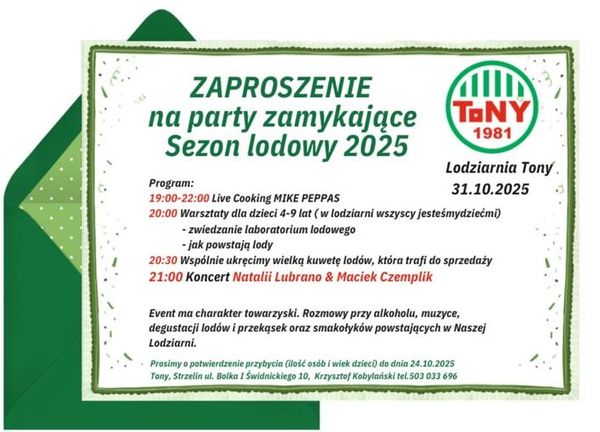 ZAPROSZENIE
na party zamykające
Sezon lodowy 2025

ToNY
1981

Lodziarnia Tony
31.10.2025

Program:
19:00-22:00 Live Cooking MIKE PEPPAS
20:00 Warsztaty dla dzieci 4-9 lat ( w lodziarni wszyscy jesteśmydziećmi)
- zwiedzanie laboratorium lodowego
- jak powstają lody
20:30 Wspólnie ukręcimy wielką kuwetę lodów, która trafi do sprzedaży
21:00 Koncert Natalii Lubrano & Maciek Czemplik

Event ma charakter towarzyski. Rozmowy przy alkoholu, muzyce, degustacji lodów i przekąsek oraz smakołyków powstających w Naszej Lodziarni.

Prosimy o potwierdzenie przybycia (ilość osób i wiek dzieci) do dnia 24.10.2025
Tony, Strzelin ul. Bolka I Świdnickiego 10, Krzysztof Kobylański tel.503 033 696